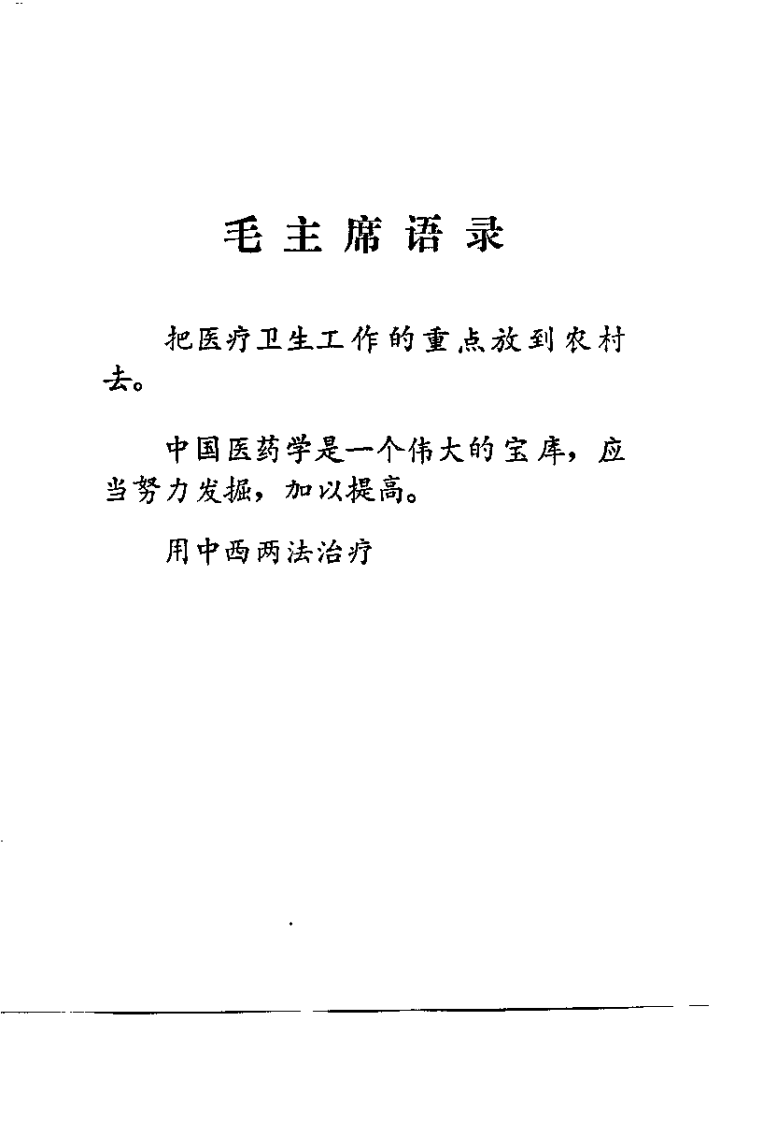 毛主席语录

把医疗卫生工作的重点放到农村去。

中国医药学是一个伟大的宝库，应当努力发掘，加以提高。

用中西两法治疗